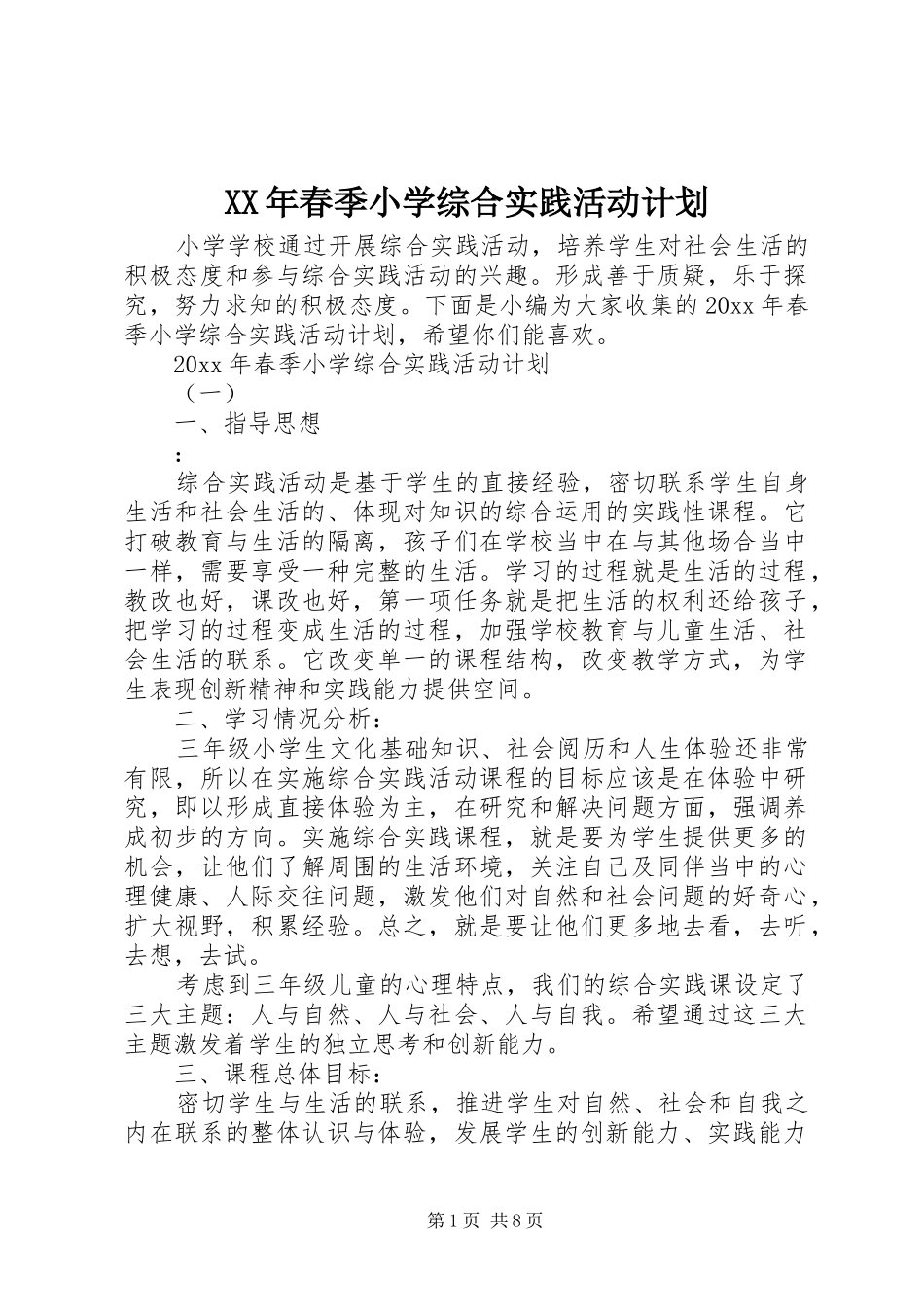 XX年春季小学综合实践活动计划

小学学校通过开展综合实践活动，培养学生对社会生活的积极态度和参与综合实践活动的兴趣。形成善于质疑，乐于探究，努力求知的积极态度。下面是小编为大家收集的20xx年春季小学综合实践活动计划，希望你们能喜欢。

20xx年春季小学综合实践活动计划

（一）

一、指导思想

：

综合实践活动是基于学生的直接经验，密切联系学生自身生活和社会生活的、体现对知识的综合运用的实践性课程。它打破教育与生活的隔离，孩子们在学校当中在与其他场合当中一样，需要享受一种完整的生活。学习的过程就是生活的过程，教改也好，课改也好，第一项任务就是把生活的权利还给孩子，把学习的过程变成生活的过程，加强学校教育与儿童生活、社会生活的联系。它改变单一的课程结构，改变教学方式，为学生表现创新精神和实践能力提供空间。

二、学习情况分析：

三年级小学生文化基础知识、社会阅历和人生体验还非常有限，所以在实施综合实践活动课程的目标应该是在体验中研究，即以形成直接体验为主，在研究和解决问题方面，强调养成初步的方向。实施综合实践课程，就是要为学生提供更多的机会，让他们了解周围的生活环境，关注自己及同伴当中的心理健康、人际交往问题，激发他们对自然和社会问题的好奇心，扩大视野，积累经验。总之，就是要让他们更多地去看，去听，去想，去试。

考虑到三年级儿童的心理特点，我们的综合实践课设定了三大主题：人与自然、人与社会、人与自我。希望通过这三大主题激发着学生的独立思考和创新能力。

三、课程总体目标：

密切学生与生活的联系，推进学生对自然、社会和自我之内在联系的整体认识与体验，发展学生的创新能力、实践能力

第1页 共8页